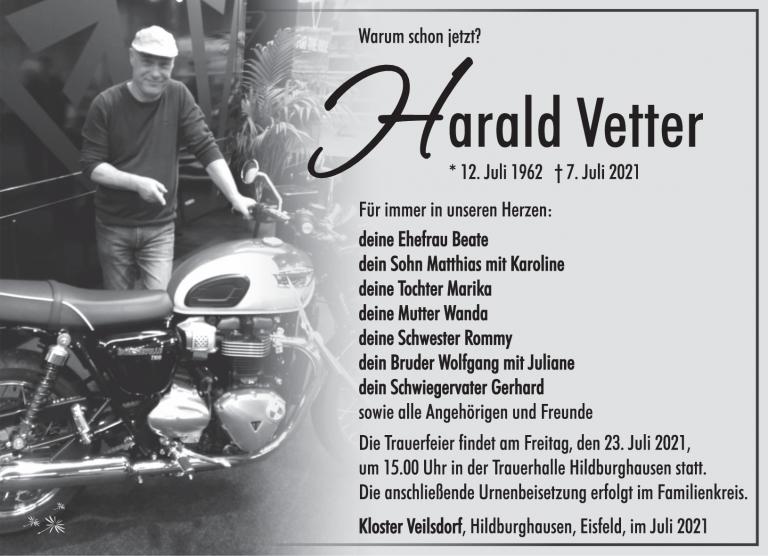 Warum schon jetzt?

Harald Vetter

* 12. Juli 1962 † 7. Juli 2021

Für immer in unseren Herzen:

deine Ehefrau Beate
dein Sohn Matthias mit Karoline
deine Tochter Marika
deine Mutter Wanda
deine Schwester Rommy
dein Bruder Wolfgang mit Juliane
dein Schwiegervater Gerhard
sowie alle Angehörigen und Freunde

Die Trauerfeier findet am Freitag, den 23. Juli 2021, um 15.00 Uhr in der Trauerhalle Hildburghausen statt. Die anschließende Urnenbeisetzung erfolgt im Familienkreis.

Kloster Veilsdorf, Hildburghausen, Eisfeld, im Juli 2021